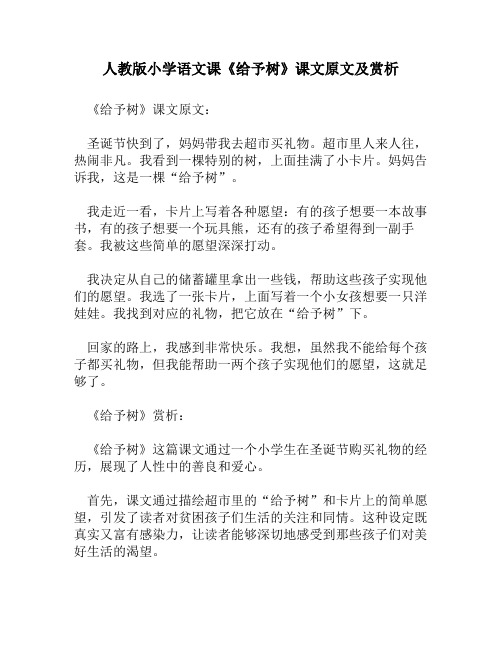 人教版小学语文课《给予树》课文原文及赏析

《给予树》课文原文：

圣诞节快到了，妈妈带我去超市买礼物。超市里人来人往，热闹非凡。我看到一棵特别的树，上面挂满了小卡片。妈妈告诉我，这是一棵“给予树”。

我走近一看，卡片上写着各种愿望：有的孩子想要一本故事书，有的孩子想要一个玩具熊，还有的孩子希望得到一副手套。我被这些简单的愿望深深打动。

我决定从自己的储蓄罐里拿出一些钱，帮助这些孩子实现他们的愿望。我选了一张卡片，上面写着一个小女孩想要一只洋娃娃。我找到对应的礼物，把它放在“给予树”下。

回家的路上，我感到非常快乐。我想，虽然我不能给每个孩子都买礼物，但我能帮助一两个孩子实现他们的愿望，这就足够了。

《给予树》赏析：

《给予树》这篇课文通过一个小学生在圣诞节购买礼物的经历，展现了人性中的善良和爱心。

首先，课文通过描绘超市里的“给予树”和卡片上的简单愿望，引发了读者对贫困孩子们生活的关注和同情。这种设定既真实又富有感染力，让读者能够深切地感受到那些孩子们对美好生活的渴望。